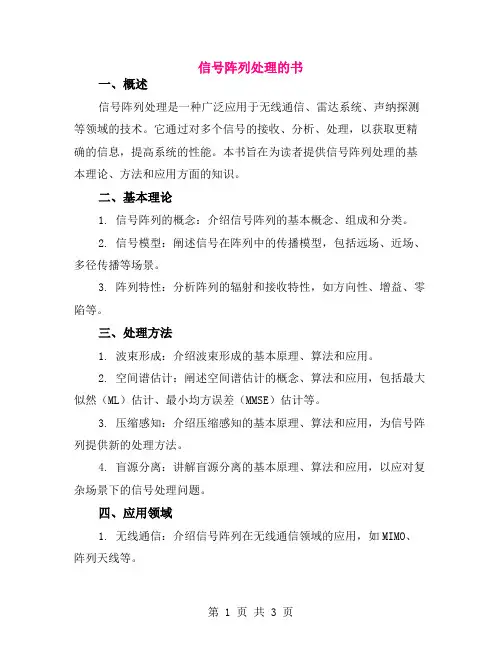 信号阵列处理的书

一、概述

信号阵列处理是一种广泛应用于无线通信、雷达系统、声纳探测等领域的技术。它通过对多个信号的接收、分析、处理，以获取更精确的信息，提高系统的性能。本书旨在为读者提供信号阵列处理的基本理论、方法和应用方面的知识。

二、基本理论

1. 信号阵列的概念：介绍信号阵列的基本概念、组成和分类。

2. 信号模型：阐述信号在阵列中的传播模型，包括远场、近场、多径传播等场景。

3. 阵列特性：分析阵列的辐射和接收特性，如方向性、增益、零陷等。

三、处理方法

1. 波束形成：介绍波束形成的基本原理、算法和应用。

2. 空间谱估计：阐述空间谱估计的概念、算法和应用，包括最大似然（ML）估计、最小均方误差（MMSE）估计等。

3. 压缩感知：介绍压缩感知的基本原理、算法和应用，为信号阵列提供新的处理方法。

4. 盲源分离：讲解盲源分离的基本原理、算法和应用，以应对复杂场景下的信号处理问题。

四、应用领域

1. 无线通信：介绍信号阵列在无线通信领域的应用，如MIMO、阵列天线等。

第 1 页 共 3 页